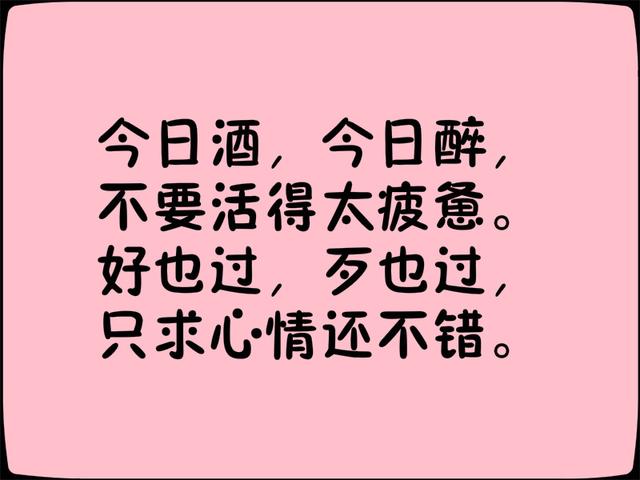 今日酒，今日醉，
不要活得太疲惫。
好也过，歹也过，
只求心情还不错。